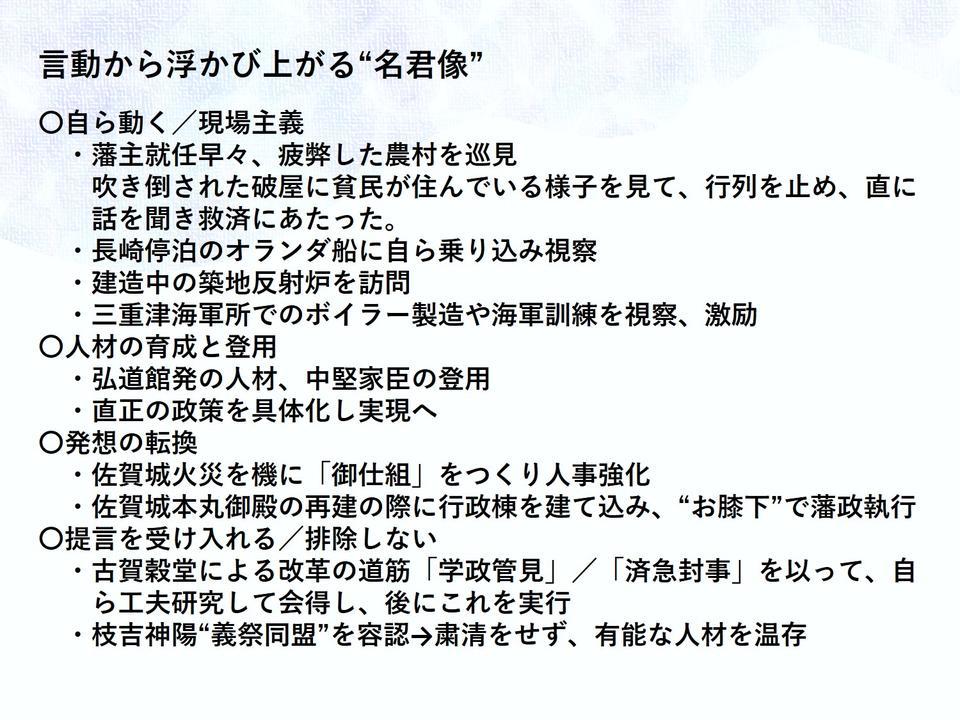 言動から浮かび上がる“名君像”

○自ら動く／現場主義
・藩主就任早々、疲弊した農村を巡見
吹き倒された破屋に貧民が住んでいる様子を見て、行列を止め、直に話を聞き救済にあたった。
・長崎停泊のオランダ船に自ら乗り込み視察
・建造中の築地反射炉を訪問
・三重津海軍所でのボイラー製造や海軍訓練を視察、激励
○人材の育成と登用
・弘道館発の人材、中堅家臣の登用
・直正の政策を具体化し実現へ
○発想の転換
・佐賀城火災を機に「御仕組」をつくり人事強化
・佐賀城本丸御殿の再建の際に行政棟を建て込み、“お膝下”で藩政執行
○提言を受け入れる／排除しない
・古賀穀堂による改革の道筋「学政管見」／「済急封事」を以って、自ら工夫研究して会得し、後にこれを実行
・枝吉神陽“義祭同盟”を容認→粛清をせず、有能な人材を温存